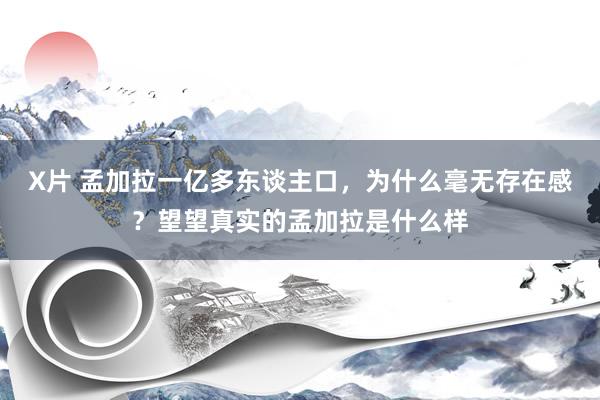 X片 孟加拉一亿多东谈主口，为什么毫无存在感？望望真实的孟加拉是什么样